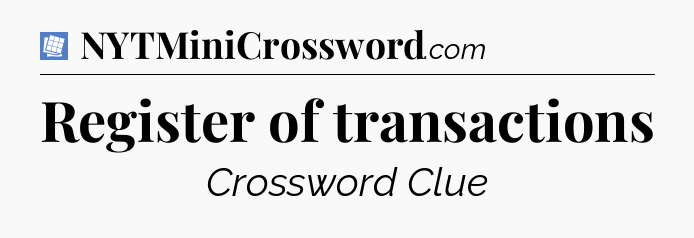 NYTMiniCrossword.com

Register of transactions

Crossword Clue